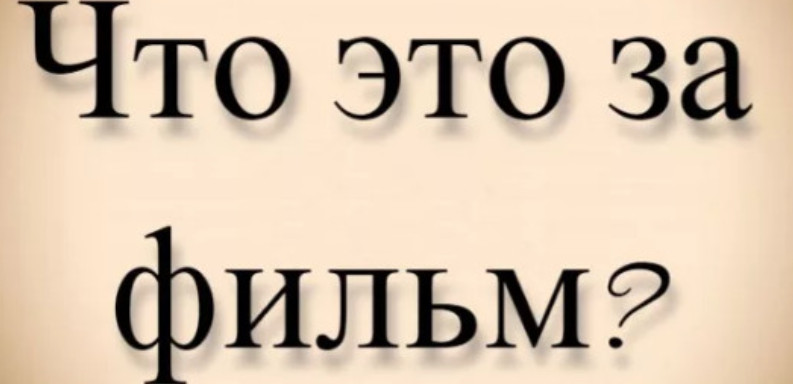 Что это за фильм?